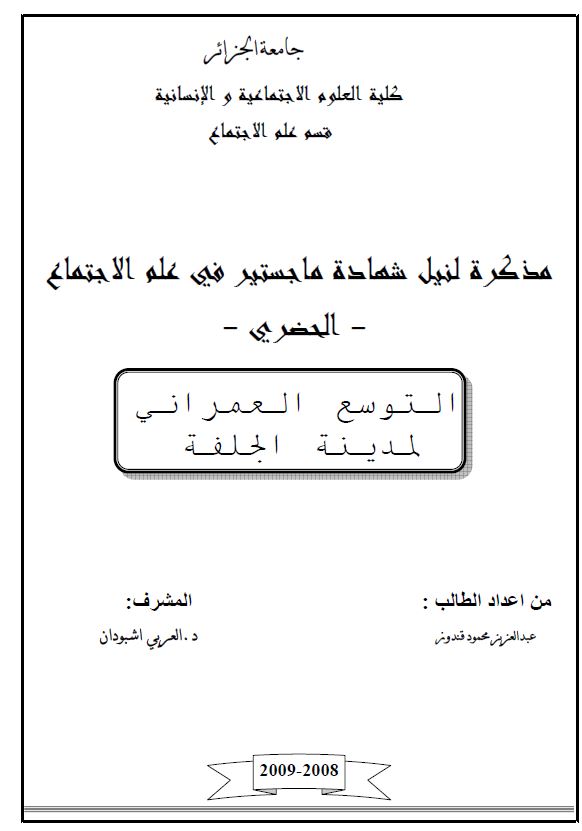 جامعة الجزائر

كلية العلوم الاجتماعية و الإنسانية

قسم علم الاجتماع

مذكرة لنيل شهادة ماجستير في علم الاجتماع
- الحضري -

التوسع العمراني
لمدينة الجلفة

من اعداد الطالب :

عبدالعزيز محمود قندوز

المشرف:

د .العربي اشبودان

2009-2008